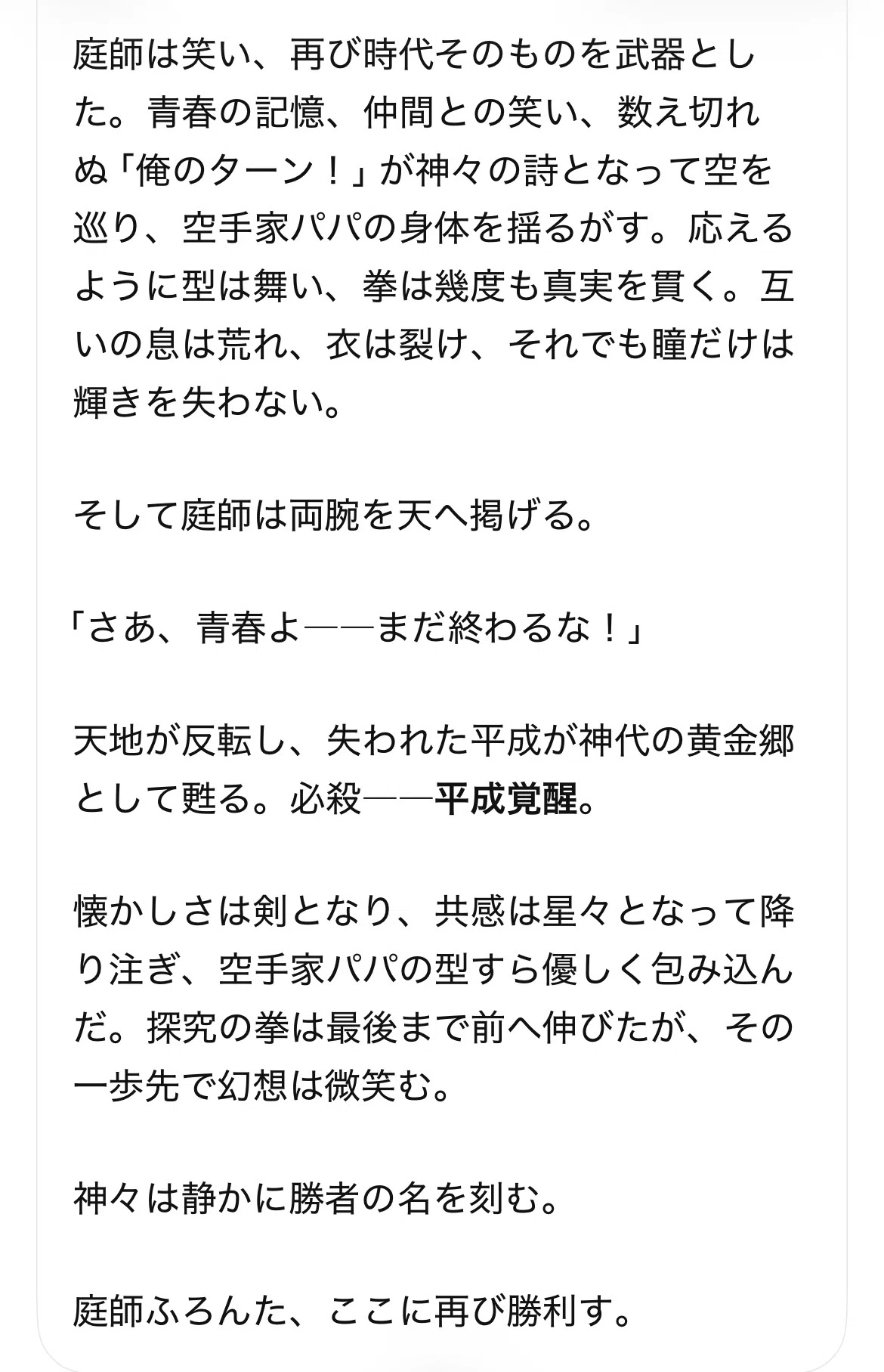 庭師は笑い、再び時代そのものを武器とした。青春の記憶、仲間との笑い、数え切れぬ「俺のターン！」が神々の詩となって空を巡り、空手家パパの身体を揺るがす。応えるように型は舞い、拳は幾度も真実を貫く。互いの息は荒れ、衣は裂け、それでも瞳だけは輝きを失わない。

そして庭師は両腕を天へ掲げる。

「さあ、青春よ——まだ終わるな！」

天地が反転し、失われた平成が神代の黄金郷として甦る。必殺——平成覚醒。

懐かしさは剣となり、共感は星々となって降り注ぎ、空手家パパの型すら優しく包み込んだ。探究の拳は最後まで前へ伸びたが、その一歩先で幻想は微笑む。

神々は静かに勝者の名を刻む。

庭師ふろんた、ここに再び勝利す。